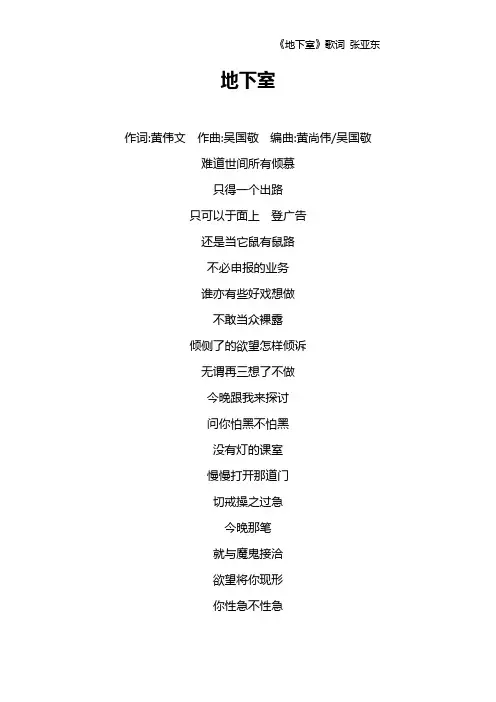 《地下室》歌词 张亚东

地下室

作词:黄伟文 作曲:吴国敬 编曲:黄尚伟/吴国敬

难道世间所有倾慕

只得一个出路

只可以于面上 登广告

还是当它鼠有鼠路

不必申报的业务

谁亦有些好戏想做

不敢当众裸露

倾侧了的欲望怎样倾诉

无谓再三想了不做

今晚跟我来探讨

问你怕黑不怕黑

没有灯的课室

慢慢打开那道门

切戒操之过急

今晚那笔

就与魔鬼接洽

欲望将你现形

你性急不性急